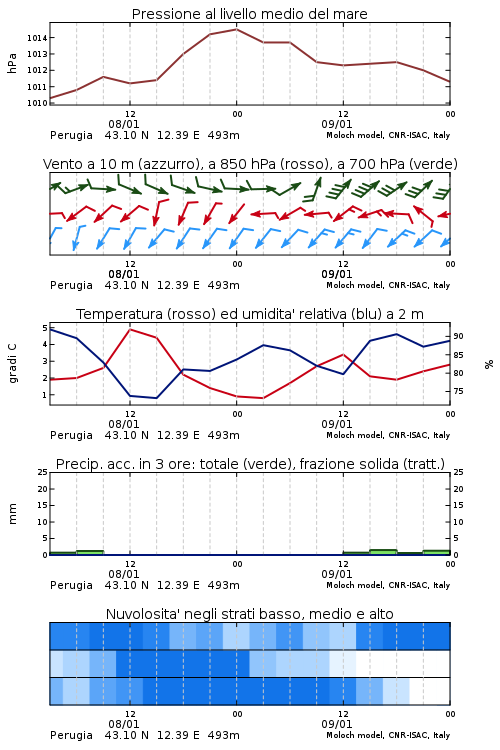 Pressione al livello medio del mare

hPa

1014
1013
1012
1011
1010

12
08/01
00
12
09/01
00

Perugia 43.10 N 12.39 E 493m
Moloch model, CNR-ISAC, Italy

Vento a 10 m (azzurro), a 850 hPa (rosso), a 700 hPa (verde)

12
08/01
00
12
09/01
00

Perugia 43.10 N 12.39 E 493m
Moloch model, CNR-ISAC, Italy

Temperatura (rosso) ed umidita' relativa (blu) a 2 m

gradi C

5
4
3
2
1

90
85
80
75

%

12
08/01
00
12
09/01
00

Perugia 43.10 N 12.39 E 493m
Moloch model, CNR-ISAC, Italy

Precip. acc. in 3 ore: totale (verde), frazione solida (tratt.)

mm

25
20
15
10
5
0

25
20
15
10
5
0

12
08/01
00
12
09/01
00

Perugia 43.10 N 12.39 E 493m
Moloch model, CNR-ISAC, Italy

Nuvolosita' negli strati basso, medio e alto

12
08/01
00
12
09/01
00

Perugia 43.10 N 12.39 E 493m
Moloch model, CNR-ISAC, Italy